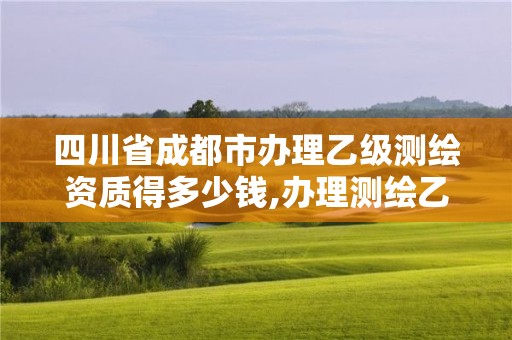 四川省成都市办理乙级测绘资质得多少钱,办理测绘乙